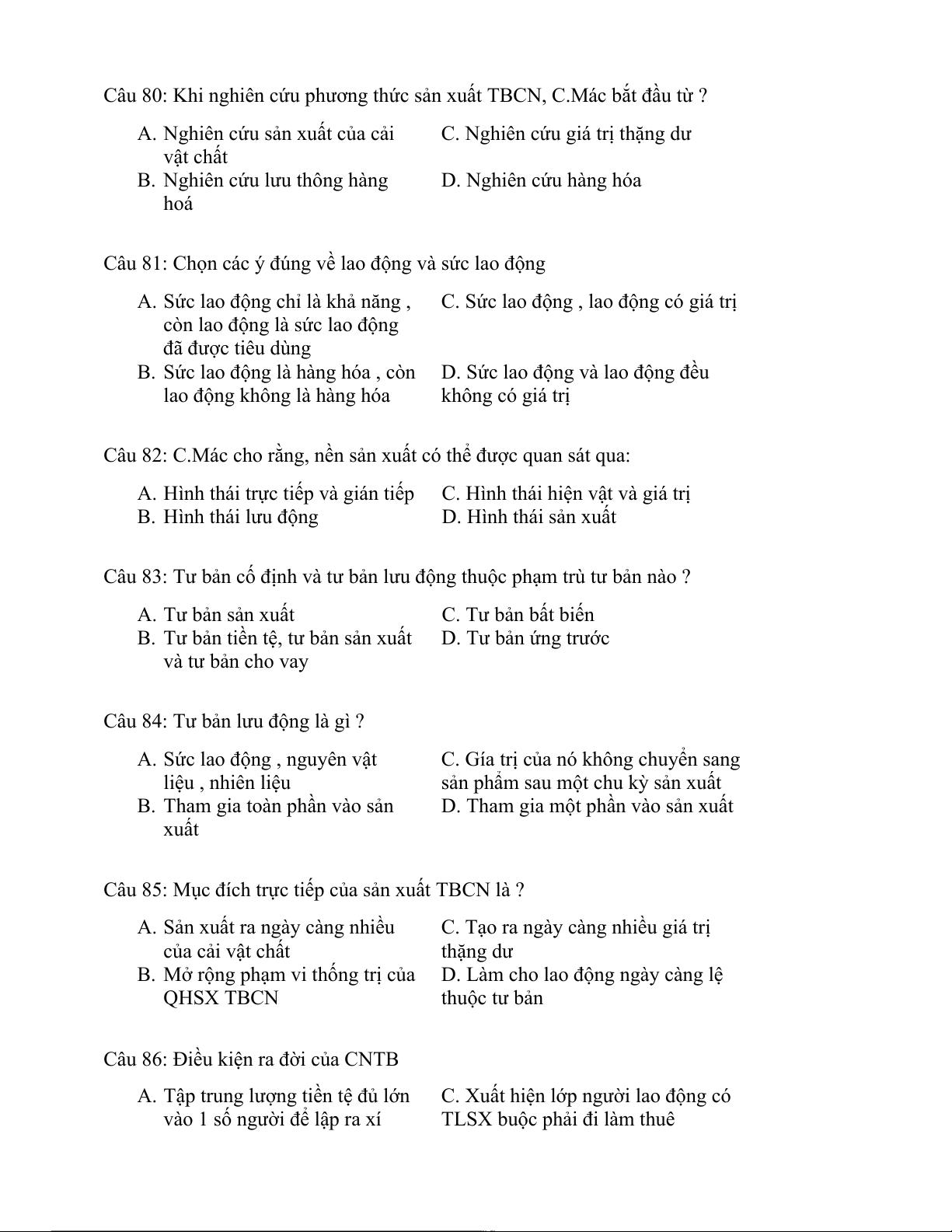 Câu 80: Khi nghiên cứu phương thức sản xuất TBCN, C.Mác bắt đầu từ ?

A. Nghiên cứu sản xuất của cải vật chất

B. Nghiên cứu lưu thông hàng hoá

C. Nghiên cứu giá trị thặng dư

D. Nghiên cứu hàng hóa

Câu 81: Chọn các ý đúng về lao động và sức lao động

A. Sức lao động chỉ là khả năng , còn lao động là sức lao động đã được tiêu dùng

B. Sức lao động là hàng hóa , còn lao động không là hàng hóa

C. Sức lao động , lao động có giá trị

D. Sức lao động và lao động đều không có giá trị

Câu 82: C.Mác cho rằng, nền sản xuất có thể được quan sát qua:

A. Hình thái trực tiếp và gián tiếp

B. Hình thái lưu động

C. Hình thái hiện vật và giá trị

D. Hình thái sản xuất

Câu 83: Tư bản cố định và tư bản lưu động thuộc phạm trù tư bản nào ?

A. Tư bản sản xuất

B. Tư bản tiền tệ, tư bản sản xuất và tư bản cho vay

C. Tư bản bất biến

D. Tư bản ứng trước

Câu 84: Tư bản lưu động là gì ?

A. Sức lao động , nguyên vật liệu , nhiên liệu

B. Tham gia toàn phần vào sản xuất

C. Gía trị của nó không chuyển sang sản phẩm sau một chu kỳ sản xuất

D. Tham gia một phần vào sản xuất

Câu 85: Mục đích trực tiếp của sản xuất TBCN là ?

A. Sản xuất ra ngày càng nhiều của cải vật chất

B. Mở rộng phạm vi thống trị của QHSX TBCN

C. Tạo ra ngày càng nhiều giá trị thặng dư

D. Làm cho lao động ngày càng lệ thuộc tư bản

Câu 86: Điều kiện ra đời của CNTB

A. Tập trung lượng tiền tệ đủ lớn vào 1 số người để lập ra xí

C. Xuất hiện lớp người lao động có TLSX buộc phải đi làm thuê